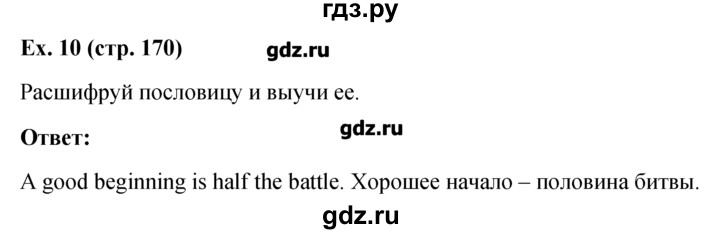 гдз.ру

Ex. 10 (стр. 170) gdz.ru

Расшифруй пословицу и выучи ее.

Ответ: gdz.ru

A good beginning is half the battle. Хорошее начало – половина битвы.

gdz.ru